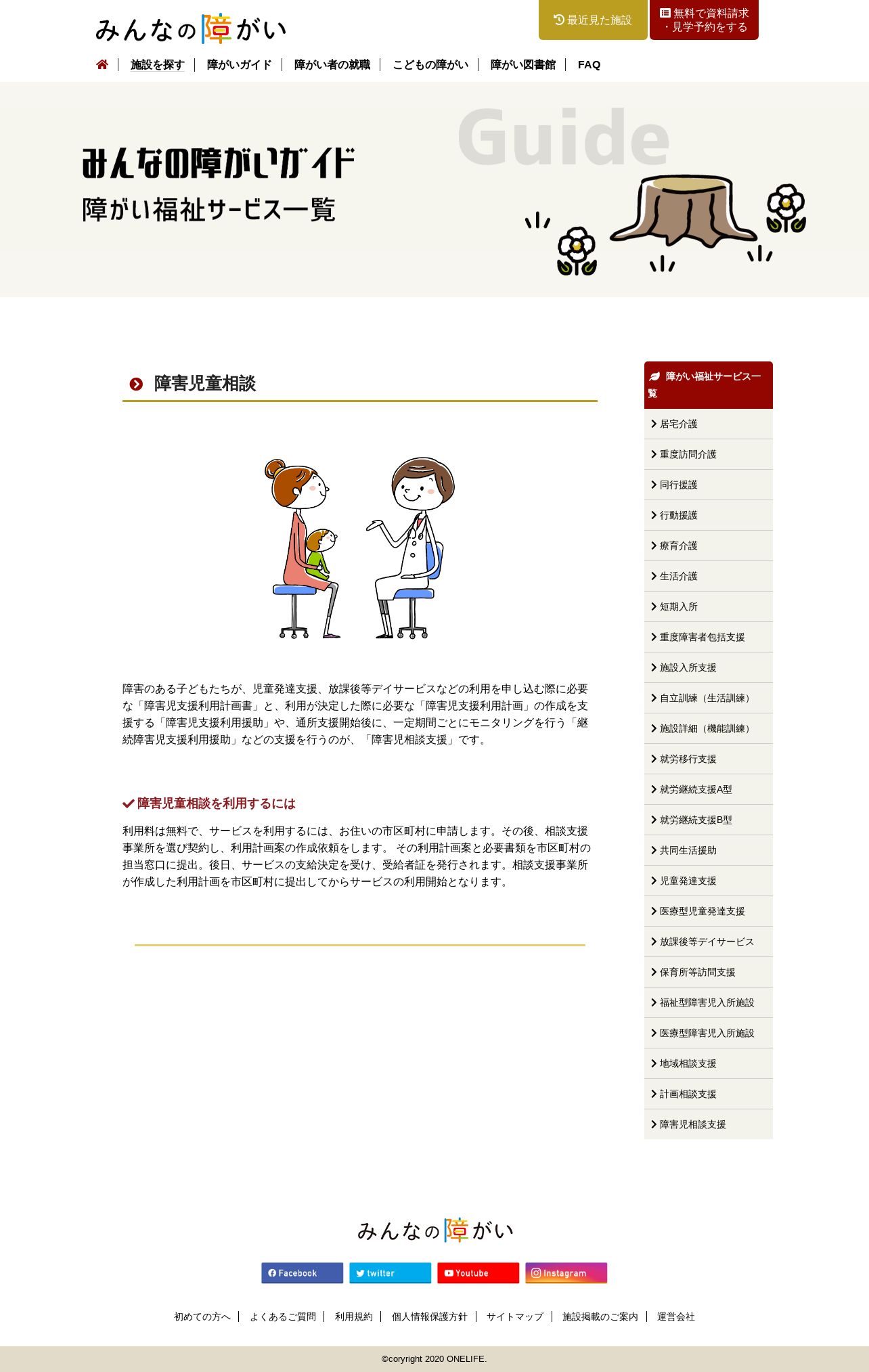 みんなの障がい

最近見た施設

無料で資料請求・見学予約をする

施設を探す | 障がいガイド | 障がい者の就職 | こどもの障がい | 障がい図書館 | FAQ

Guide

みんなの障がいガイド

障がい福祉サービス一覧

障害児童相談

障害のある子どもたちが、児童発達支援、放課後等デイサービスなどの利用を申し込む際に必要な「障害児支援利用計画書」と、利用が決定した際に必要な「障害児支援利用計画」の作成を支援する「障害児支援利用援助」や、通所支援開始後に、一定期間ごとにモニタリングを行う「継続障害児支援利用援助」などの支援を行うのが、「障害児相談支援」です。

障害児童相談を利用するには

利用料は無料で、サービスを利用するには、お住いの市区町村に申請します。その後、相談支援事業所を選び契約し、利用計画案の作成依頼をします。 その利用計画案と必要書類を市区町村の担当窓口に提出。後日、サービスの支給決定を受け、受給者証を発行されます。相談支援事業所が作成した利用計画を市区町村に提出してからサービスの利用開始となります。

障がい福祉サービス一覧

居宅介護
重度訪問介護
同行援護
行動援護
療育介護
生活介護
短期入所
重度障害者包括支援
施設入所支援
自立訓練（生活訓練）
施設詳細（機能訓練）
就労移行支援
就労継続支援A型
就労継続支援B型
共同生活援助
児童発達支援
医療型児童発達支援
放課後等デイサービス
保育所等訪問支援
福祉型障害児入所施設
医療型障害児入所施設
地域相談支援
計画相談支援
障害児相談支援

みんなの障がい

Facebook
twitter
Youtube
Instagram

初めての方へ | よくあるご質問 | 利用規約 | 個人情報保護方針 | サイトマップ | 施設掲載のご案内 | 運営会社

©coryright 2020 ONELIFE.